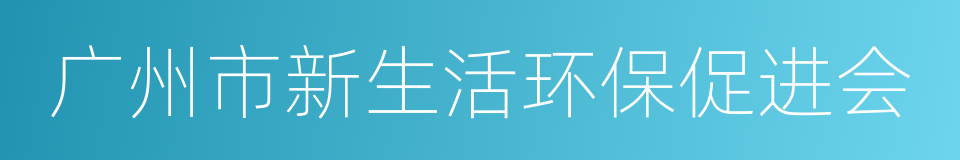 广州市新生活环保促进会